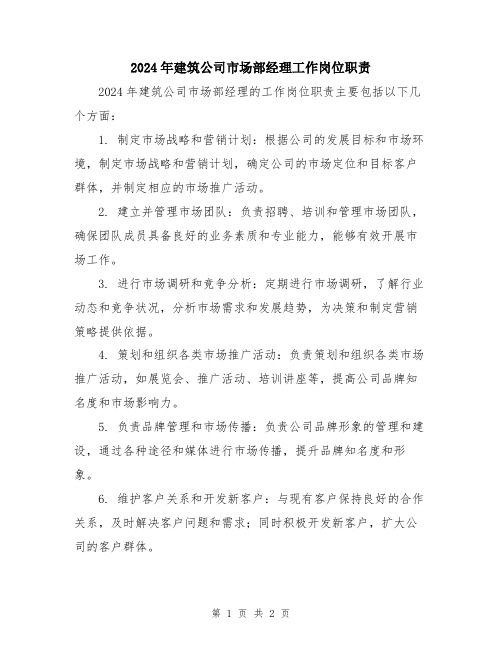 2024年建筑公司市场部经理工作岗位职责

2024年建筑公司市场部经理的工作岗位职责主要包括以下几个方面：

1. 制定市场战略和营销计划：根据公司的发展目标和市场环境，制定市场战略和营销计划，确定公司的市场定位和目标客户群体，并制定相应的市场推广活动。

2. 建立并管理市场团队：负责招聘、培训和管理市场团队，确保团队成员具备良好的业务素质和专业能力，能够有效开展市场工作。

3. 进行市场调研和竞争分析：定期进行市场调研，了解行业动态和竞争状况，分析市场需求和发展趋势，为决策和制定营销策略提供依据。

4. 策划和组织各类市场推广活动：负责策划和组织各类市场推广活动，如展览会、推广活动、培训讲座等，提高公司品牌知名度和市场影响力。

5. 负责品牌管理和市场传播：负责公司品牌形象的管理和建设，通过各种途径和媒体进行市场传播，提升品牌知名度和形象。

6. 维护客户关系和开发新客户：与现有客户保持良好的合作关系，及时解决客户问题和需求；同时积极开发新客户，扩大公司的客户群体。

第 1 页 共 2 页